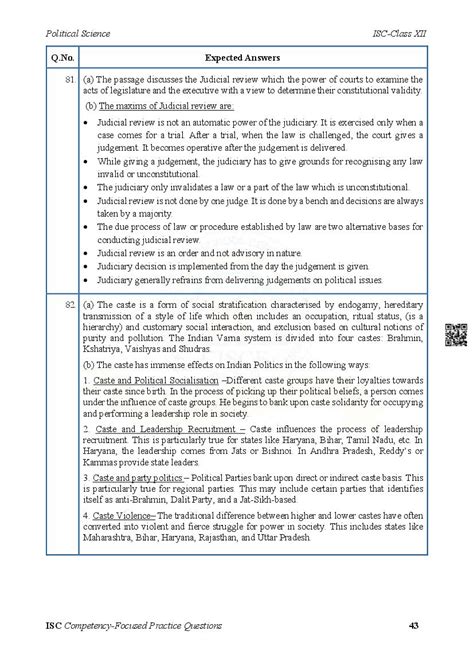 Political Science

ISC-Class XII

| Q.No. | Expected Answers |
|---|---|
| 81. | (a) The passage discusses the Judicial review which the power of courts to examine the acts of legislature and the executive with a view to determine their constitutional validity. (b) The maxims of Judicial review are: • Judicial review is not an automatic power of the judiciary. It is exercised only when a case comes for a trial. After a trial, when the law is challenged, the court gives a judgement. It becomes operative after the judgement is delivered. • While giving a judgement, the judiciary has to give grounds for recognising any law invalid or unconstitutional. • The judiciary only invalidates a law or a part of the law which is unconstitutional. • Judicial review is not done by one judge. It is done by a bench and decisions are always taken by a majority. • The due process of law or procedure established by law are two alternative bases for conducting judicial review. • Judicial review is an order and not advisory in nature. • Judiciary decision is implemented from the day the judgement is given. • Judiciary generally refrains from delivering judgements on political issues. |
| 82. | (a) The caste is a form of social stratification characterised by endogamy, hereditary transmission of a style of life which often includes an occupation, ritual status, (is a hierarchy) and customary social interaction, and exclusion based on cultural notions of purity and pollution. The Indian Varna system is divided into four castes: Brahmin, Kshatriya, Vaishyas and Shudras. (b) The caste has immense effects on Indian Politics in the following ways: 1. Caste and Political Socialisation –Different caste groups have their loyalties towards their caste since birth. In the process of picking up their political beliefs, a person comes under the influence of caste groups. He begins to bank upon caste solidarity for occupying and performing a leadership role in society. 2. Caste and Leadership Recruitment – Caste influences the process of leadership recruitment. This is particularly true for states like Haryana, Bihar, Tamil Nadu, etc. In Haryana, the leadership comes from Jats or Bishnoi. In Andhra Pradesh, Reddy's or Kammas provide state leaders. 3. Caste and party politics – Political Parties bank upon direct or indirect caste basis. This is particularly true for regional parties. This may include certain parties that identifies itself as anti-Brahmin, Dalit Party, and a Jat-Sikh-based. 4. Caste Violence– The traditional difference between higher and lower castes have often converted into violent and fierce struggle for power in society. This includes states like Maharashtra, Bihar, Haryana, Rajasthan, and Uttar Pradesh. |

ISC Competency-Focused Practice Questions

43